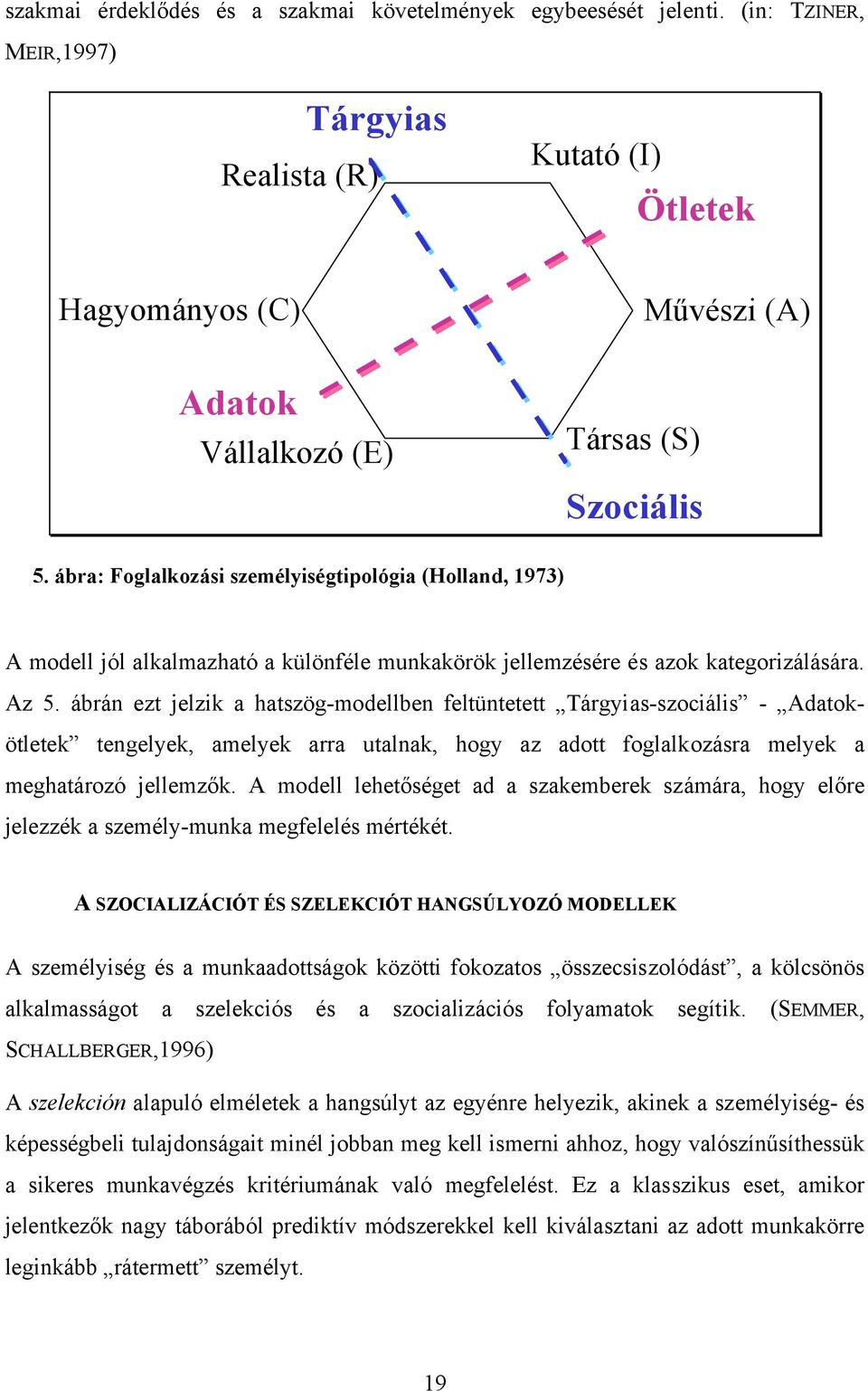 szakmai érdeklődés és a szakmai követelmények egybeesését jelenti. (in: TZINER, MEIR,1997)

Tárgyias

Realista (R)

Kutató (I)

Ötletek

Hagyományos (C)

Művészi (A)

Adatok

Vállalkozó (E)

Társas (S)

Szociális

5. ábra: Foglalkozási személyiségtipológia (Holland, 1973)

A modell jól alkalmazható a különféle munkakörök jellemzésére és azok kategorizálására. Az 5. ábrán ezt jelzik a hatszög-modellben feltüntetett „Tárgyias-szociális” - „Adatok-ötletek” tengelyek, amelyek arra utalnak, hogy az adott foglalkozásra melyek a meghatározó jellemzők. A modell lehetőséget ad a szakemberek számára, hogy előre jelezzék a személy-munka megfelelés mértékét.

A SZOCIALIZÁCIÓT ÉS SZELEKCIÓT HANGSÚLYOZÓ MODELLEK

A személyiség és a munkaadottságok közötti fokozatos „összecsiszolódást”, a kölcsönös alkalmasságot a szelekciós és a szocializációs folyamatok segítik. (SEMMER, SCHALLBERGER,1996)

A szelekción alapuló elméletek a hangsúlyt az egyénre helyezik, akinek a személyiség- és képességbeli tulajdonságait minél jobban meg kell ismerni ahhoz, hogy valószínűsíthessük a sikeres munkavégzés kritériumának való megfelelést. Ez a klasszikus eset, amikor jelentkezők nagy táborából prediktív módszerekkel kell kiválasztani az adott munkakörre leginkább „rátermett” személyt.

19